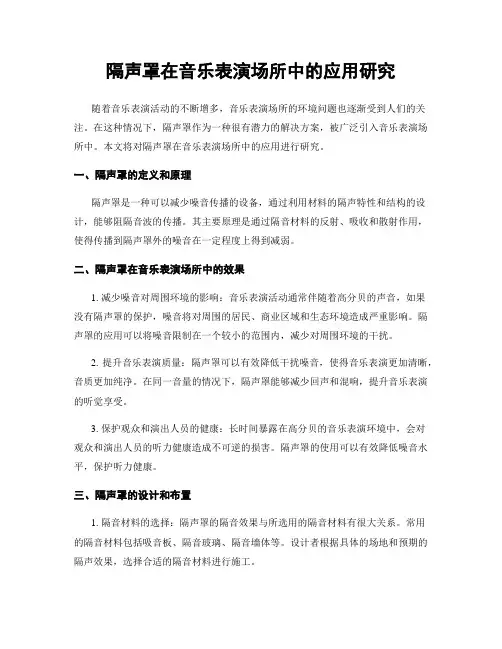 隔声罩在音乐表演场所中的应用研究

随着音乐表演活动的不断增多，音乐表演场所的环境问题也逐渐受到人们的关注。在这种情况下，隔声罩作为一种很有潜力的解决方案，被广泛引入音乐表演场所中。本文将对隔声罩在音乐表演场所中的应用进行研究。

一、隔声罩的定义和原理

隔声罩是一种可以减少噪音传播的设备，通过利用材料的隔声特性和结构的设计，能够阻隔音波的传播。其主要原理是通过隔音材料的反射、吸收和散射作用，使得传播到隔声罩外的噪音在一定程度上得到减弱。

二、隔声罩在音乐表演场所中的效果

1. 减少噪音对周围环境的影响：音乐表演活动通常伴随着高分贝的声音，如果没有隔声罩的保护，噪音将对周围的居民、商业区域和生态环境造成严重影响。隔声罩的应用可以将噪音限制在一个较小的范围内，减少对周围环境的干扰。

2. 提升音乐表演质量：隔声罩可以有效降低干扰噪音，使得音乐表演更加清晰，音质更加纯净。在同一音量的情况下，隔声罩能够减少回声和混响，提升音乐表演的听觉享受。

3. 保护观众和演出人员的健康：长时间暴露在高分贝的音乐表演环境中，会对观众和演出人员的听力健康造成不可逆的损害。隔声罩的使用可以有效降低噪音水平，保护听力健康。

三、隔声罩的设计和布置

1. 隔音材料的选择：隔声罩的隔音效果与所选用的隔音材料有很大关系。常用的隔音材料包括吸音板、隔音玻璃、隔音墙体等。设计者根据具体的场地和预期的隔声效果，选择合适的隔音材料进行施工。